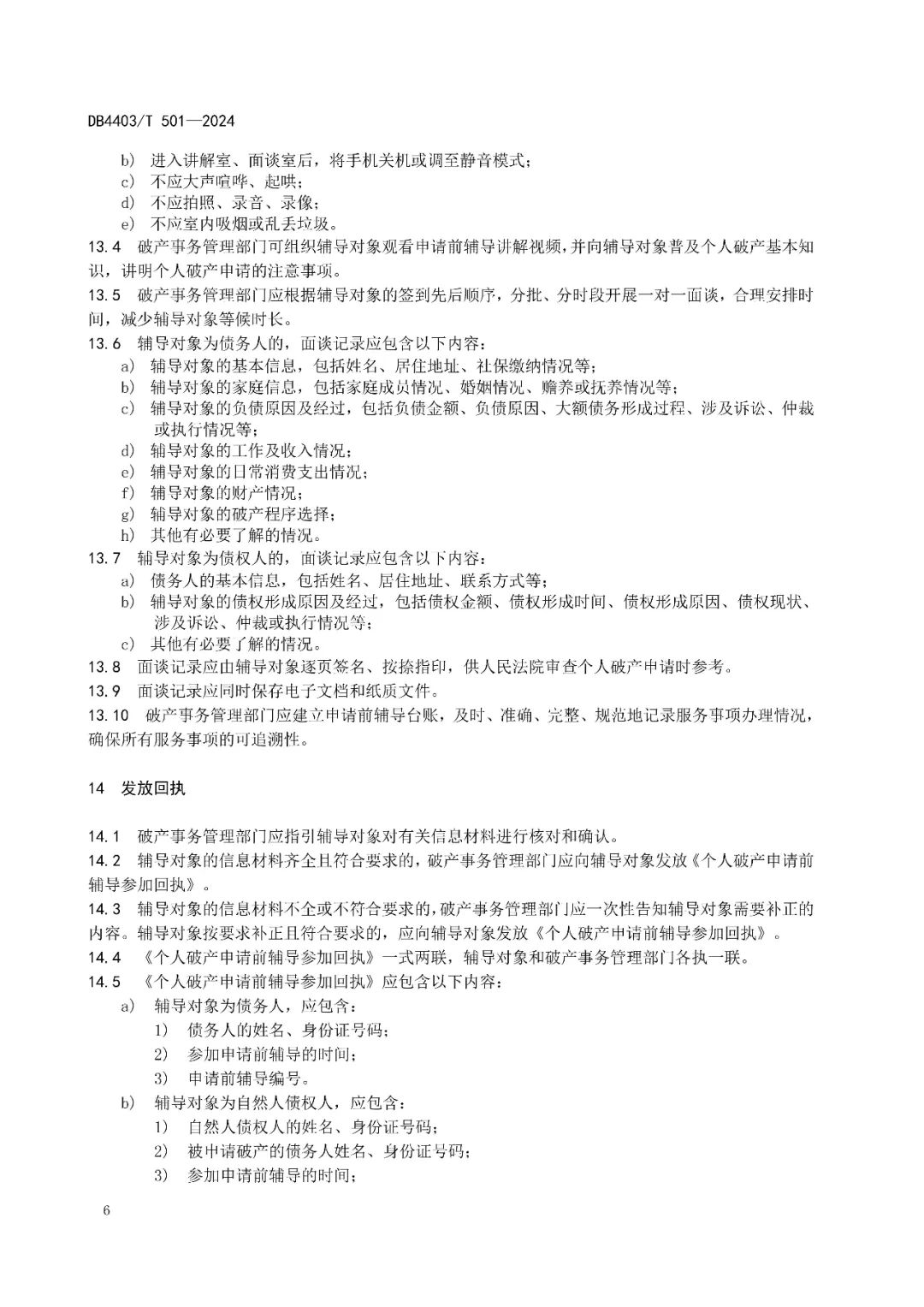 DB4403/T 501—2024

b) 进入讲解室、面谈室后，将手机关机或调至静音模式；
c) 不应大声喧哗、起哄；
d) 不应拍照、录音、录像；
e) 不应室内吸烟或乱丢垃圾。

13.4 破产事务管理部门可组织辅导对象观看申请前辅导讲解视频，并向辅导对象普及个人破产基本知识，讲明个人破产申请的注意事项。

13.5 破产事务管理部门应根据辅导对象的签到先后顺序，分批、分时段开展一对一面谈，合理安排时间，减少辅导对象等候时长。

13.6 辅导对象为债务人的，面谈记录应包含以下内容：
a) 辅导对象的基本信息，包括姓名、居住地址、社保缴纳情况等；
b) 辅导对象的家庭信息，包括家庭成员情况、婚姻情况、赡养或抚养情况等；
c) 辅导对象的负债原因及经过，包括负债金额、负债原因、大额债务形成过程、涉及诉讼、仲裁或执行情况等；
d) 辅导对象的工作及收入情况；
e) 辅导对象的日常消费支出情况；
f) 辅导对象的财产情况；
g) 辅导对象的破产程序选择；
h) 其他有必要了解的情况。

13.7 辅导对象为债权人的，面谈记录应包含以下内容：
a) 债务人的基本信息，包括姓名、居住地址、联系方式等；
b) 辅导对象的债权形成原因及经过，包括债权金额、债权形成时间、债权形成原因、债权现状、涉及诉讼、仲裁或执行情况等；
c) 其他有必要了解的情况。

13.8 面谈记录应由辅导对象逐页签名、按捺指印，供人民法院审查个人破产申请时参考。

13.9 面谈记录应同时保存电子文档和纸质文件。

13.10 破产事务管理部门应建立申请前辅导台账，及时、准确、完整、规范地记录服务事项办理情况，确保所有服务事项的可追溯性。

14 发放回执

14.1 破产事务管理部门应指引辅导对象对有关信息材料进行核对和确认。

14.2 辅导对象的信息材料齐全且符合要求的，破产事务管理部门应向辅导对象发放《个人破产申请前辅导参加回执》。

14.3 辅导对象的信息材料不全或不符合要求的，破产事务管理部门应一次性告知辅导对象需要补正的内容。辅导对象按要求补正且符合要求的，应向辅导对象发放《个人破产申请前辅导参加回执》。

14.4 《个人破产申请前辅导参加回执》一式两联，辅导对象和破产事务管理部门各执一联。

14.5 《个人破产申请前辅导参加回执》应包含以下内容：
a) 辅导对象为债务人，应包含：
1) 债务人的姓名、身份证号码；
2) 参加申请前辅导的时间；
3) 申请前辅导编号。
b) 辅导对象为自然人债权人，应包含：
1) 自然人债权人的姓名、身份证号码；
2) 被申请破产的债务人姓名、身份证号码；
3) 参加申请前辅导的时间；

6